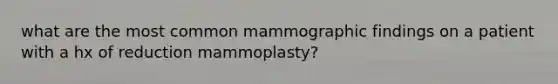 what are the most common mammographic findings on a patient with a hx of reduction mammoplasty?